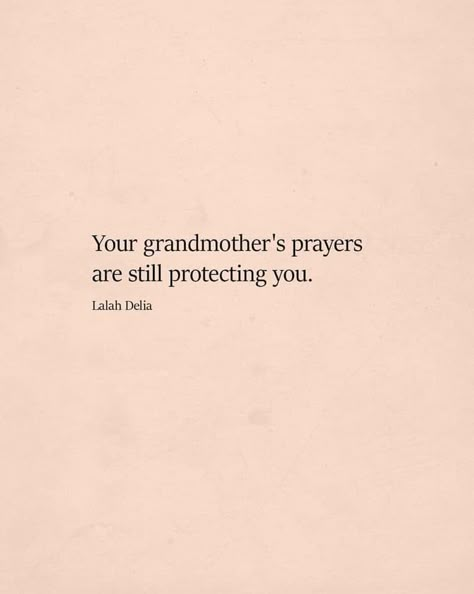 Your grandmother's prayers are still protecting you.

Lalah Delia